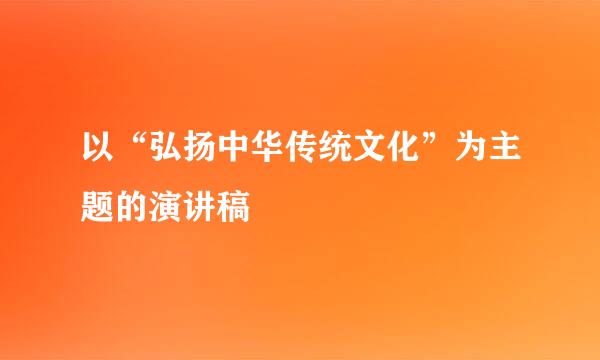 以“弘扬中华传统文化”为主题的演讲稿